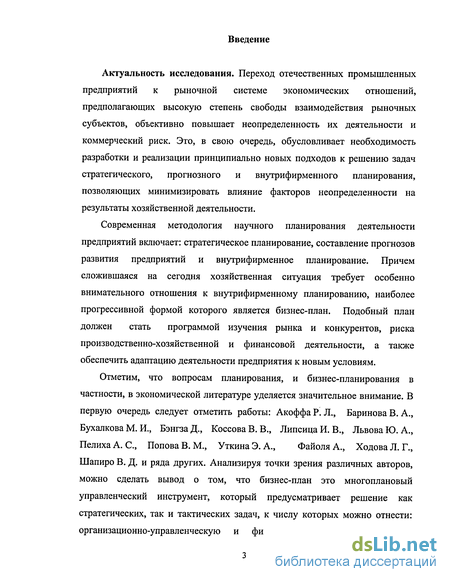 Введение

Актуальность исследования. Переход отечественных промышленных предприятий к рыночной системе экономических отношений, предполагающих высокую степень свободы взаимодействия рыночных субъектов, объективно повышает неопределенность их деятельности и коммерческий риск. Это, в свою очередь, обусловливает необходимость разработки и реализации принципиально новых подходов к решению задач стратегического, прогнозного и внутрифирменного планирования, позволяющих минимизировать влияние факторов неопределенности на результаты хозяйственной деятельности.

Современная методология научного планирования деятельности предприятий включает: стратегическое планирование, составление прогнозов развития предприятий и внутрифирменное планирование. Причем сложившаяся на сегодня хозяйственная ситуация требует особенно внимательного отношения к внутрифирменному планированию, наиболее прогрессивной формой которого является бизнес-план. Подобный план должен стать программой изучения рынка и конкурентов, риска производственно-хозяйственной и финансовой деятельности, а также обеспечить адаптацию деятельности предприятия к новым условиям.

Отметим, что вопросам планирования, и бизнес-планирования в частности, в экономической литературе уделяется значительное внимание. В первую очередь следует отметить работы: Акоффа Р. Л., Баринова В. А., Бухалкова М. И., Бэнгза Д., Коссова В. В., Липсица И. В., Львова Ю. А., Пелиха А. С., Попова В. М., Уткина Э. А., Файоля А., Ходова Л. Г., Шапиро В. Д. и ряда других. Анализируя точки зрения различных авторов, можно сделать вывод о том, что бизнес-план это многоплановый управленческий инструмент, который предусматривает решение как стратегических, так и тактических задач, к числу которых можно отнести: организационно-управленческую и фи

3

dsLib.net
библиотека диссертаций